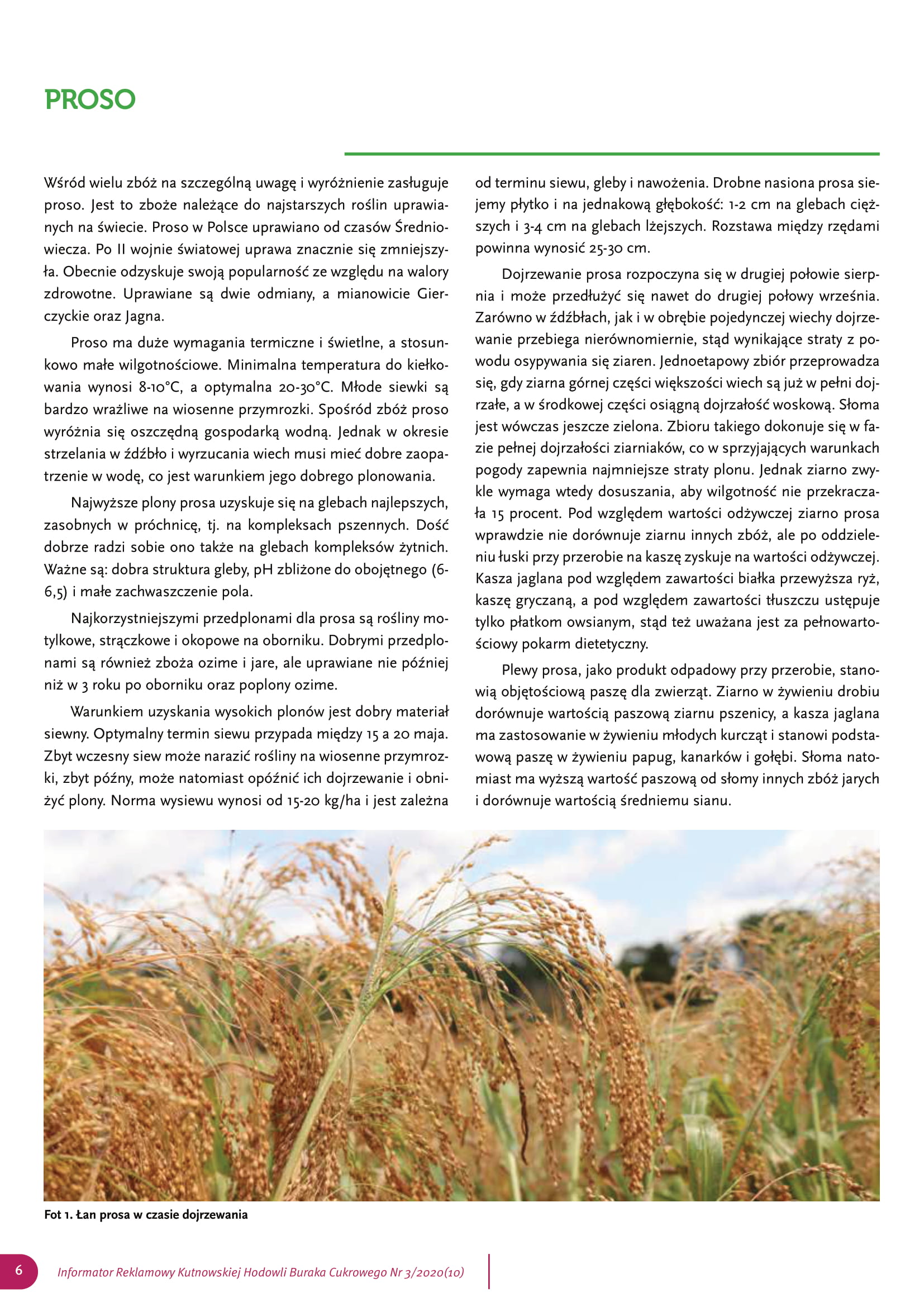 PROSO

Wśród wielu zbóż na szczególną uwagę i wyróżnienie zasługuje proso. Jest to zboże należące do najstarszych roślin uprawianych na świecie. Proso w Polsce uprawiano od czasów Średniowiecza. Po II wojnie światowej uprawa znacznie się zmniejszyła. Obecnie odzyskuje swoją popularność ze względu na walory zdrowotne. Uprawiane są dwie odmiany, a mianowicie Gierczyckie oraz Jagna.

Proso ma duże wymagania termiczne i świetlne, a stosunkowo małe wilgotnościowe. Minimalna temperatura do kiełkowania wynosi 8-10°C, a optymalna 20-30°C. Młode siewki są bardzo wrażliwe na wiosenne przymrozki. Spośród zbóż proso wyróżnia się oszczędną gospodarką wodną. Jednak w okresie strzelania w źdźbło i wyrzucania wiech musi mieć dobre zaopatrzenie w wodę, co jest warunkiem jego dobrego plonowania.

Najwyższe plony prosa uzyskuje się na glebach najlepszych, zasobnych w próchnicę, tj. na kompleksach pszennych. Dość dobrze radzi sobie ono także na glebach kompleksów żytnich. Ważne są: dobra struktura gleby, pH zbliżone do obojętnego (6-6,5) i małe zachwaszczenie pola.

Najkorzystniejszymi przedplonami dla prosa są rośliny motylkowe, strączkowe i okopowe na oborniku. Dobrymi przedplonami są również zboża ozime i jare, ale uprawiane nie później niż w 3 roku po oborniku oraz poplony ozime.

Warunkiem uzyskania wysokich plonów jest dobry materiał siewny. Optymalny termin siewu przypada między 15 a 20 maja. Zbyt wczesny siew może narazić rośliny na wiosenne przymrozki, zbyt późny, może natomiast opóźnić ich dojrzewanie i obniżyć plony. Norma wysiewu wynosi od 15-20 kg/ha i jest zależna od terminu siewu, gleby i nawożenia. Drobne nasiona prosa siejemy płytko i na jednakową głębokość: 1-2 cm na glebach cięższych i 3-4 cm na glebach lżejszych. Rozstawa między rzędami powinna wynosić 25-30 cm.

Dojrzewanie prosa rozpoczyna się w drugiej połowie sierpnia i może przedłużyć się nawet do drugiej połowy września. Zarówno w źdźbłach, jak i w obrębie pojedynczej wiechy dojrzewanie przebiega nierównomiernie, stąd wynikające straty z powodu osypywania się ziaren. Jednoetapowy zbiór przeprowadza się, gdy ziarna górnej części większości wiech są już w pełni dojrzałe, a w środkowej części osiągną dojrzałość woskową. Słoma jest wówczas jeszcze zielona. Zbioru takiego dokonuje się w fazie pełnej dojrzałości ziarniaków, co w sprzyjających warunkach pogody zapewnia najmniejsze straty plonu. Jednak ziarno zwykle wymaga wtedy dosuszania, aby wilgotność nie przekraczała 15 procent. Pod względem wartości odżywczej ziarno prosa wprawdzie nie dorównuje ziarnu innych zbóż, ale po oddzieleniu łuski przy przerobie na kaszę zyskuje na wartości odżywczej. Kasza jaglana pod względem zawartości białka przewyższa ryż, kaszę gryczaną, a pod względem zawartości tłuszczu ustępuje tylko płatkom owsianym, stąd też uważana jest za pełnowartościowy pokarm dietetyczny.

Plewy prosa, jako produkt odpadowy przy przerobie, stanowią objętościową paszę dla zwierząt. Ziarno w żywieniu drobiu dorównuje wartością paszową ziarnu pszenicy, a kasza jaglana ma zastosowanie w żywieniu młodych kurcząt i stanowi podstawową paszę w żywieniu papug, kanarków i gołębi. Słoma natomiast ma wyższą wartość paszową od słomy innych zbóż jarych i dorównuje wartością średniemu sianu.

Fot 1. Łan prosa w czasie dojrzewania

6 Informator Reklamowy Kutnowskiej Hodowli Buraka Cukrowego Nr 3/2020(10)